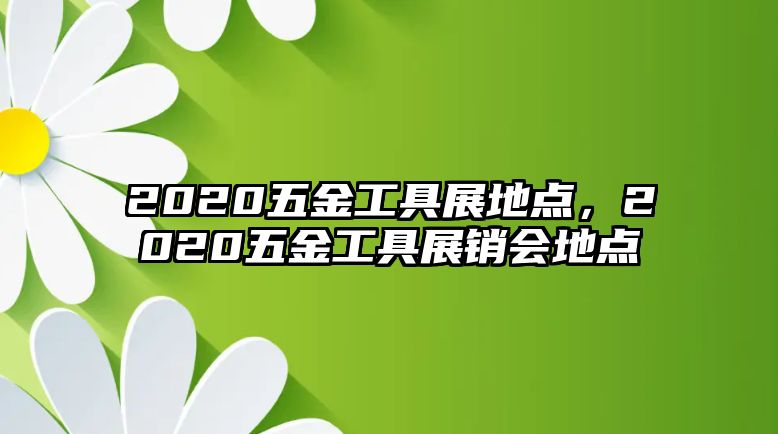 2020五金工具展地点，2020五金工具展销会地点